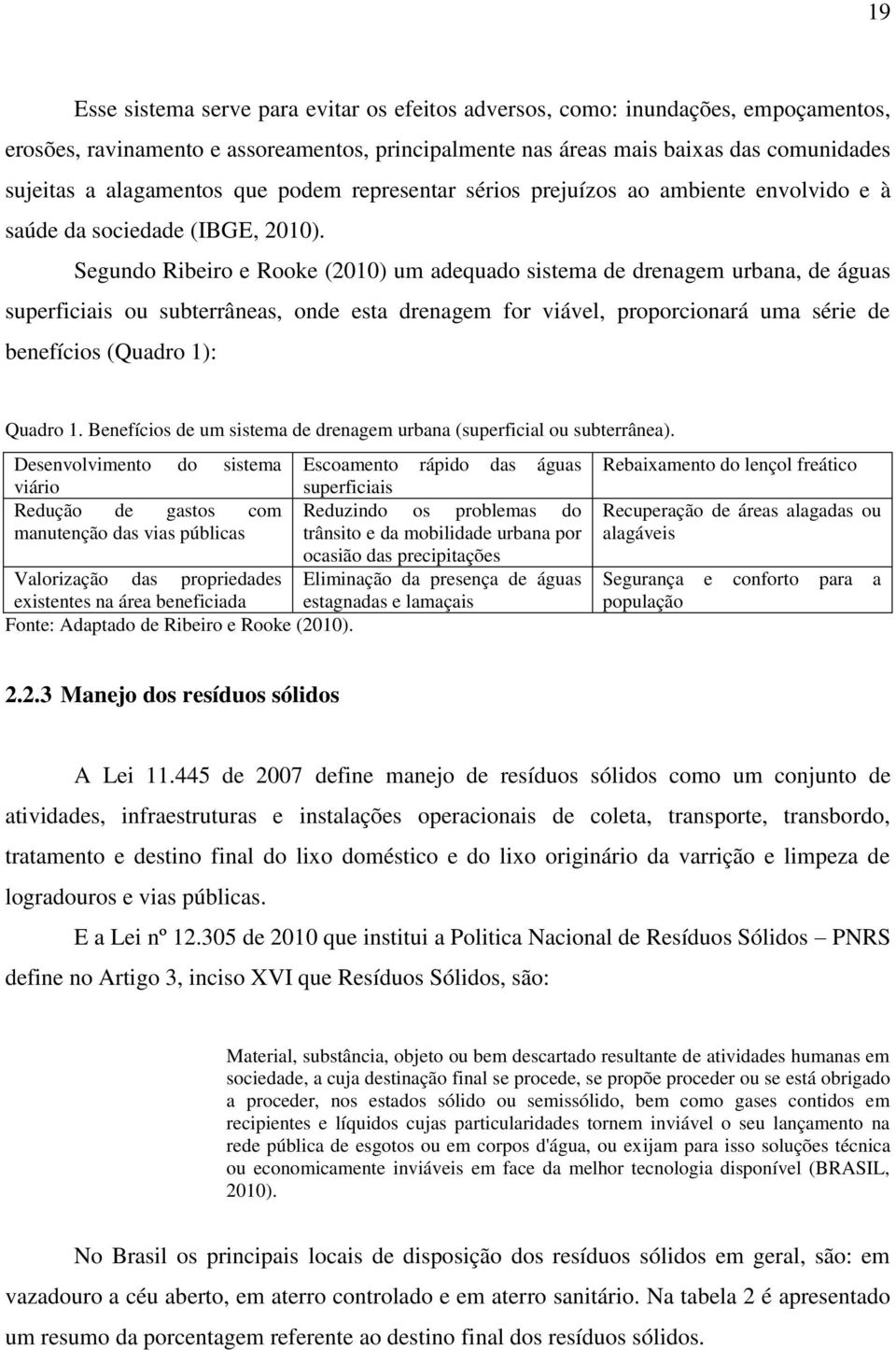 19

Esse sistema serve para evitar os efeitos adversos, como: inundações, empoçamentos, erosões, ravinamento e assoreamentos, principalmente nas áreas mais baixas das comunidades sujeitas a alagamentos que podem representar sérios prejuízos ao ambiente envolvido e à saúde da sociedade (IBGE, 2010).

Segundo Ribeiro e Rooke (2010) um adequado sistema de drenagem urbana, de águas superficiais ou subterrâneas, onde esta drenagem for viável, proporcionará uma série de benefícios (Quadro 1):

Quadro 1. Benefícios de um sistema de drenagem urbana (superficial ou subterrânea).

| Desenvolvimento do sistema viário | Escoamento rápido das águas superficiais | Rebaixamento do lençol freático |
|---|---|---|
| Redução de gastos com manutenção das vias públicas | Reduzindo os problemas do trânsito e da mobilidade urbana por ocasião das precipitações | Recuperação de áreas alagadas ou alagáveis |
| Valorização das propriedades existentes na área beneficiada | Eliminação da presença de águas estagnadas e lamaçais | Segurança e conforto para a população |

Fonte: Adaptado de Ribeiro e Rooke (2010).

2.2.3 Manejo dos resíduos sólidos

A Lei 11.445 de 2007 define manejo de resíduos sólidos como um conjunto de atividades, infraestruturas e instalações operacionais de coleta, transporte, transbordo, tratamento e destino final do lixo doméstico e do lixo originário da varrição e limpeza de logradouros e vias públicas.

E a Lei nº 12.305 de 2010 que institui a Politica Nacional de Resíduos Sólidos – PNRS define no Artigo 3, inciso XVI que Resíduos Sólidos, são:

Material, substância, objeto ou bem descartado resultante de atividades humanas em sociedade, a cuja destinação final se procede, se propõe proceder ou se está obrigado a proceder, nos estados sólido ou semissólido, bem como gases contidos em recipientes e líquidos cujas particularidades tornem inviável o seu lançamento na rede pública de esgotos ou em corpos d'água, ou exijam para isso soluções técnica ou economicamente inviáveis em face da melhor tecnologia disponível (BRASIL, 2010).

No Brasil os principais locais de disposição dos resíduos sólidos em geral, são: em vazadouro a céu aberto, em aterro controlado e em aterro sanitário. Na tabela 2 é apresentado um resumo da porcentagem referente ao destino final dos resíduos sólidos.